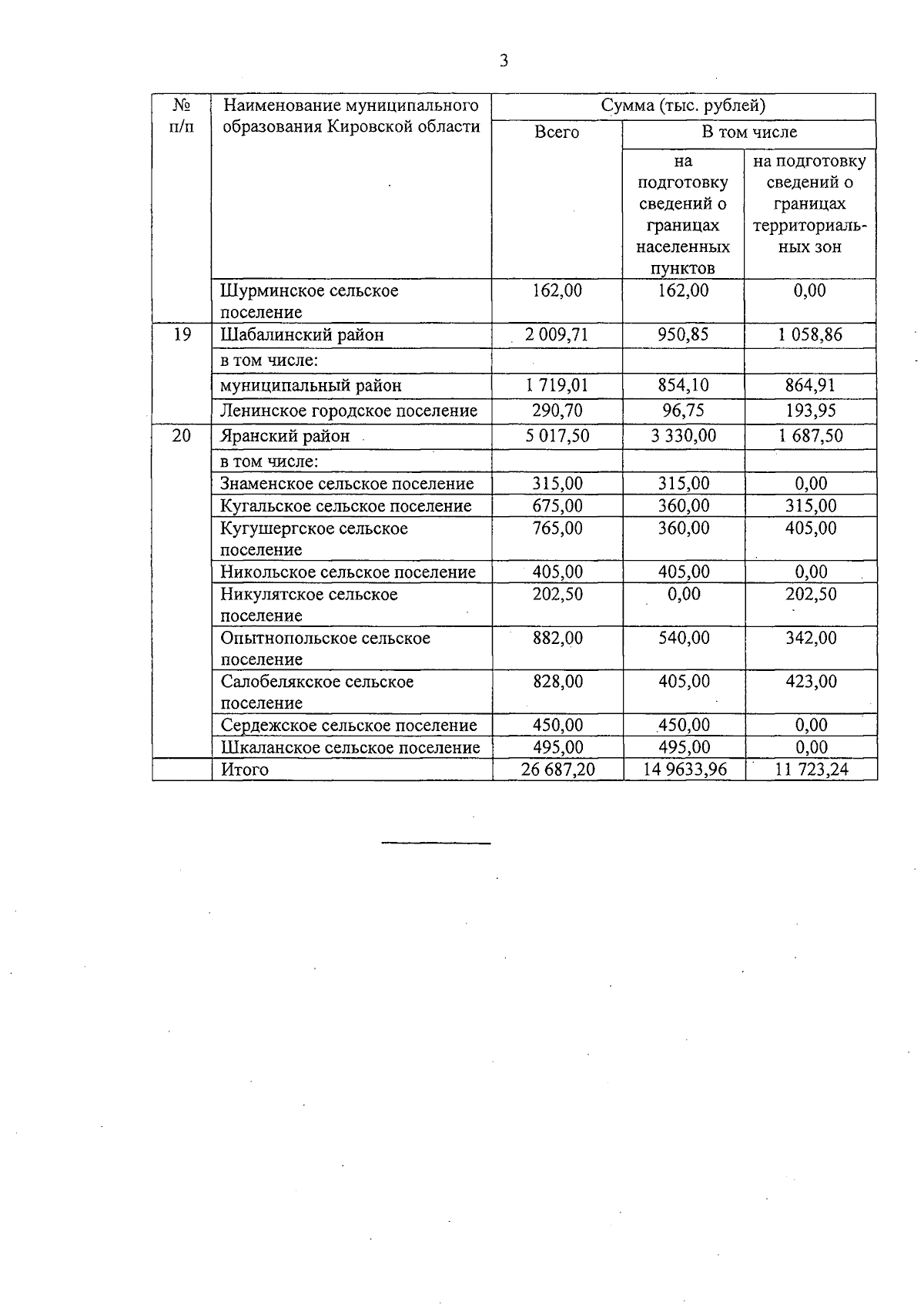 3

| № п/п | Наименование муниципального образования Кировской области | Сумма (тыс. рублей) | | |
|---|---|---|---|---|
| | | Всего | В том числе | |
| | | | на подготовку сведений о границах населенных пунктов | на подготовку сведений о границах территориальных зон |
| | Шурминское сельское поселение | 162,00 | 162,00 | 0,00 |
| 19 | Шабалинский район | 2 009,71 | 950,85 | 1 058,86 |
| | в том числе: | | | |
| | муниципальный район | 1 719,01 | 854,10 | 864,91 |
| | Ленинское городское поселение | 290,70 | 96,75 | 193,95 |
| 20 | Яранский район | 5 017,50 | 3 330,00 | 1 687,50 |
| | в том числе: | | | |
| | Знаменское сельское поселение | 315,00 | 315,00 | 0,00 |
| | Кугальское сельское поселение | 675,00 | 360,00 | 315,00 |
| | Кугушергское сельское поселение | 765,00 | 360,00 | 405,00 |
| | Никольское сельское поселение | 405,00 | 405,00 | 0,00 |
| | Никулятское сельское поселение | 202,50 | 0,00 | 202,50 |
| | Опытнопольское сельское поселение | 882,00 | 540,00 | 342,00 |
| | Салобелякское сельское поселение | 828,00 | 405,00 | 423,00 |
| | Сердежское сельское поселение | 450,00 | 450,00 | 0,00 |
| | Шкаланское сельское поселение | 495,00 | 495,00 | 0,00 |
| | Итого | 26 687,20 | 14 9633,96 | 11 723,24 |